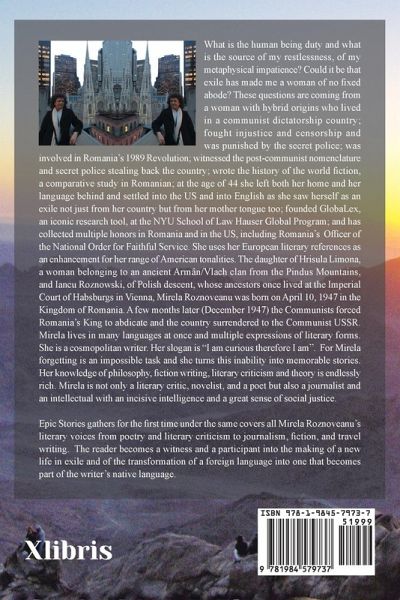 What is the human being duty and what is the source of my restlessness, of my metaphysical impatience? Could it be that exile has made me a woman of no fixed abode? These questions are coming from a woman with hybrid origins who lived in a communist dictatorship country; fought injustice and censorship and was punished by the secret police; was involved in Romania's 1989 Revolution; witnessed the post-communist nomenclature and secret police stealing back the country; wrote the history of the world fiction, a comparative study in Romanian; at the age of 44 she left both her home and her language behind and settled into the US and into English as she saw herself as an exile not just from her country but from her mother tongue too; founded GlobaLex, an iconic research tool, at the NYU School of Law Hauser Global Program; and has collected multiple honors in Romania and in the US, including Romania's Officer of the National Order for Faithful Service. She uses her European literary references as an enhancement for her range of American tonalities. The daughter of Hrisula Limona, a woman belonging to an ancient Armân/Vlach clan from the Pindus Mountains, and Iancu Roznowski, of Polish descent, whose ancestors once lived at the Imperial Court of Habsburgs in Vienna, Mirela Roznoveanu was born on April 10, 1947 in the Kingdom of Romania. A few months later (December 1947) the Communists forced Romania's King to abdicate and the country surrendered to the Communist USSR. Mirela lives in many languages at once and multiple expressions of literary forms. She is a cosmopolitan writer. Her slogan is "I am curious therefore I am". For Mirela forgetting is an impossible task and she turns this inability into memorable stories. Her knowledge of philosophy, fiction writing, literary criticism and theory is endlessly rich. Mirela is not only a literary critic, novelist, and a poet but also a journalist and an intellectual with an incisive intelligence and a great sense of social justice.

Epic Stories gathers for the first time under the same covers all Mirela Roznoveanu's literary voices from poetry and literary criticism to journalism, fiction, and travel writing. The reader becomes a witness and a participant into the making of a new life in exile and of the transformation of a foreign language into one that becomes part of the writer's native language.

Xlibris

ISBN 978-1-9845-7973-7
51999
9 781984 579737